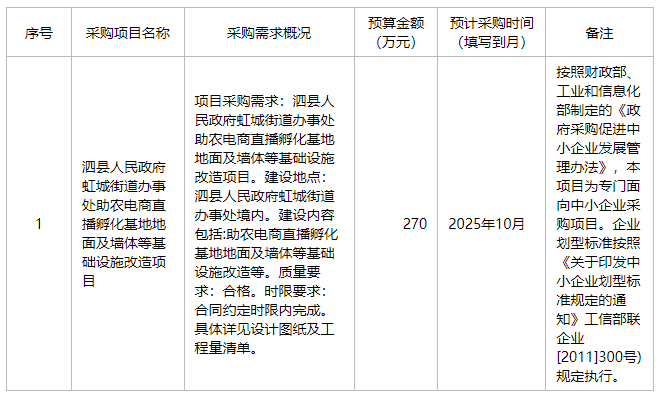 | 序号 | 采购项目名称 | 采购需求概况 | 预算金额（万元） | 预计采购时间（填写到月） | 备注 |
|---|---|---|---|---|---|
| 1 | 泗县人民政府虹城街道办事处助农电商直播孵化基地地面及墙体等基础设施改造项目 | 项目采购需求：泗县人民政府虹城街道办事处助农电商直播孵化基地地面及墙体等基础设施改造项目。建设地点：泗县人民政府虹城街道办事处境内。建设内容包括:助农电商直播孵化基地地面及墙体等基础设施改造等。质量要求：合格。时限要求：合同约定时限内完成。具体详见设计图纸及工程量清单。 | 270 | 2025年10月 | 按照财政部、工业和信息化部制定的《政府采购促进中小企业发展管理办法》，本项目为专门面向中小企业采购项目。企业划型标准按照《关于印发中小企业划型标准规定的通知》工信部联企业[2011]300号)规定执行。 |